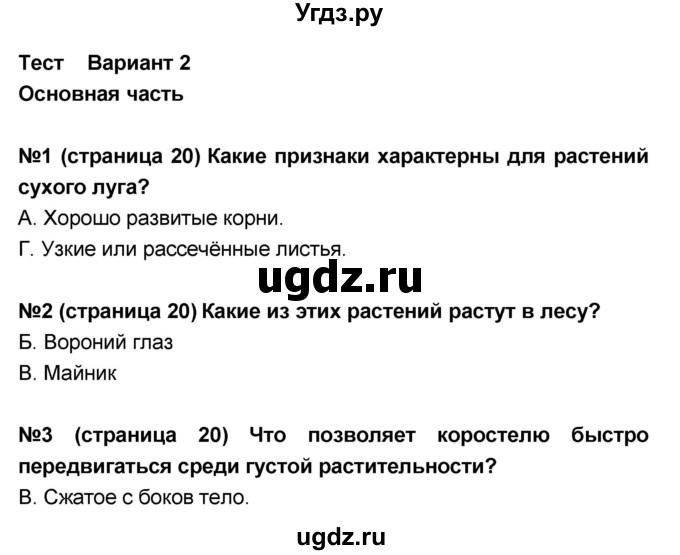 Угдз.ру

Тест Вариант 2
Основная часть

№1 (страница 20) Какие признаки характерны для растений сухого луга?
А. Хорошо развитые корни.
Г. Узкие или рассечённые листья.

ugdz.ru

№2 (страница 20) Какие из этих растений растут в лесу?
Б. Вороний глаз
В. Майник

№3 (страница 20) Что позволяет коростелю быстро передвигаться среди густой растительности?
В. Сжатое с боков тело.

ugdz.ru